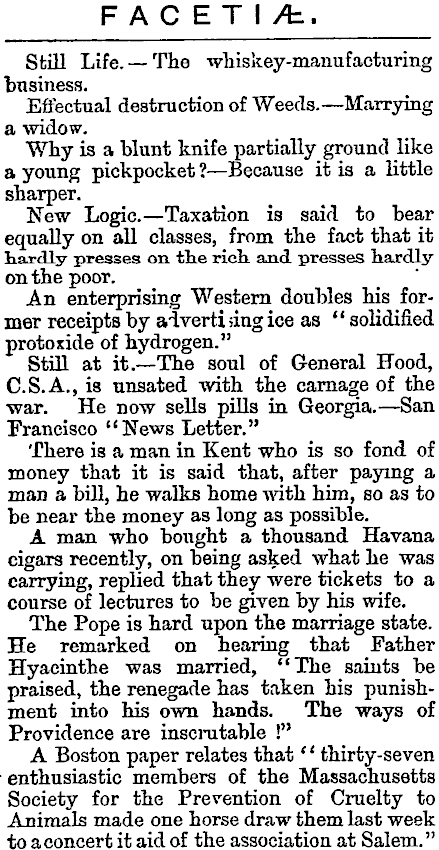 FACETIÆ.

Still Life.—The whiskey-manufacturing business.

Effectual destruction of Weeds.—Marrying a widow.

Why is a blunt knife partially ground like a young pickpocket?—Because it is a little sharper.

New Logic.—Taxation is said to bear equally on all classes, from the fact that it hardly presses on the rich and presses hardly on the poor.

An enterprising Western doubles his former receipts by advertising ice as "solidified protoxide of hydrogen."

Still at it.—The soul of General Hood, C.S.A., is unsated with the carnage of the war. He now sells pills in Georgia.—San Francisco "News Letter."

There is a man in Kent who is so fond of money that it is said that, after paying a man a bill, he walks home with him, so as to be near the money as long as possible.

A man who bought a thousand Havana cigars recently, on being asked what he was carrying, replied that they were tickets to a course of lectures to be given by his wife.

The Pope is hard upon the marriage state. He remarked on hearing that Father Hyacinthe was married, "The saints be praised, the renegade has taken his punishment into his own hands. The ways of Providence are inscrutable!"

A Boston paper relates that "thirty-seven enthusiastic members of the Massachusetts Society for the Prevention of Cruelty to Animals made one horse draw them last week to a concert it aid of the association at Salem."